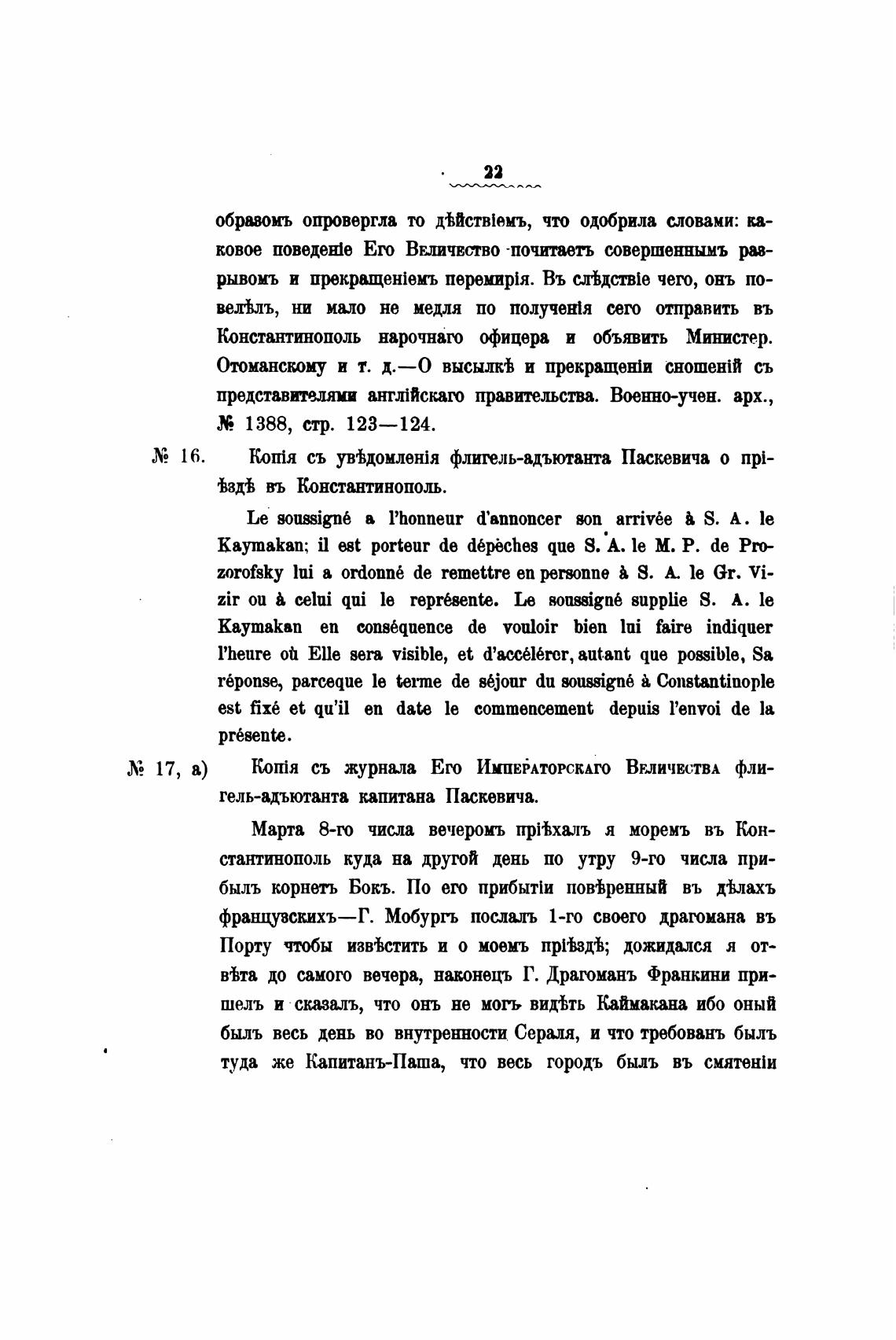 22

образомъ опровергла то дѣйствіемъ, что одобрила словами: каковое поведеніе Его Величество почитаетъ совершеннымъ разрывомъ и прекращеніемъ перемирія. Въ слѣдствіе чего, онъ повелѣлъ, ни мало не медля по полученія сего отправить въ Константинополь нарочнаго офицера и объявить Министер. Отоманскому и т. д.—О высылкѣ и прекращеніи сношеній съ представителями англійскаго правительства. Военно-учен. арх., № 1388, стр. 123—124.

№ 16. Копія съ увѣдомленія флигель-адъютанта Паскевича о пріѣздѣ въ Константинополь.

Le soussigné a l'honneur d'annoncer son arrivée à S. A. le Kaymakan; il est porteur de dépèches que S. A. le M. P. de Prozorofsky lui a ordonné de remettre en personne à S. A. le Gr. Vizir ou à celui qui le représente. Le soussigné supplie S. A. le Kaymakan en conséquence de vouloir bien lui faire indiquer l'heure où Elle sera visible, et d'accélérer, autant que possible, Sa réponse, parceque le terme de séjour du soussigné à Constantinople est fixé et qu'il en date le commencement depuis l'envoi de la présente.

№ 17, а) Копія съ журнала Его Императорскаго Величества флигель-адъютанта капитана Паскевича.

Марта 8-го числа вечеромъ пріѣхалъ я моремъ въ Константинополь куда на другой день по утру 9-го числа прибылъ корнетъ Бокъ. По его прибытіи повѣренный въ дѣлахъ французскихъ—Г. Мобургъ послалъ 1-го своего драгомана въ Порту чтобы извѣстить и о моемъ пріѣздѣ; дожидался я отвѣта до самого вечера, наконецъ Г. Драгоманъ Франкини пришелъ и сказалъ, что онъ не могъ видѣть Каймакана ибо оный былъ весь день во внутренности Сераля, и что требованъ былъ туда же Капитанъ-Паша, что весь городъ былъ въ смятеніи